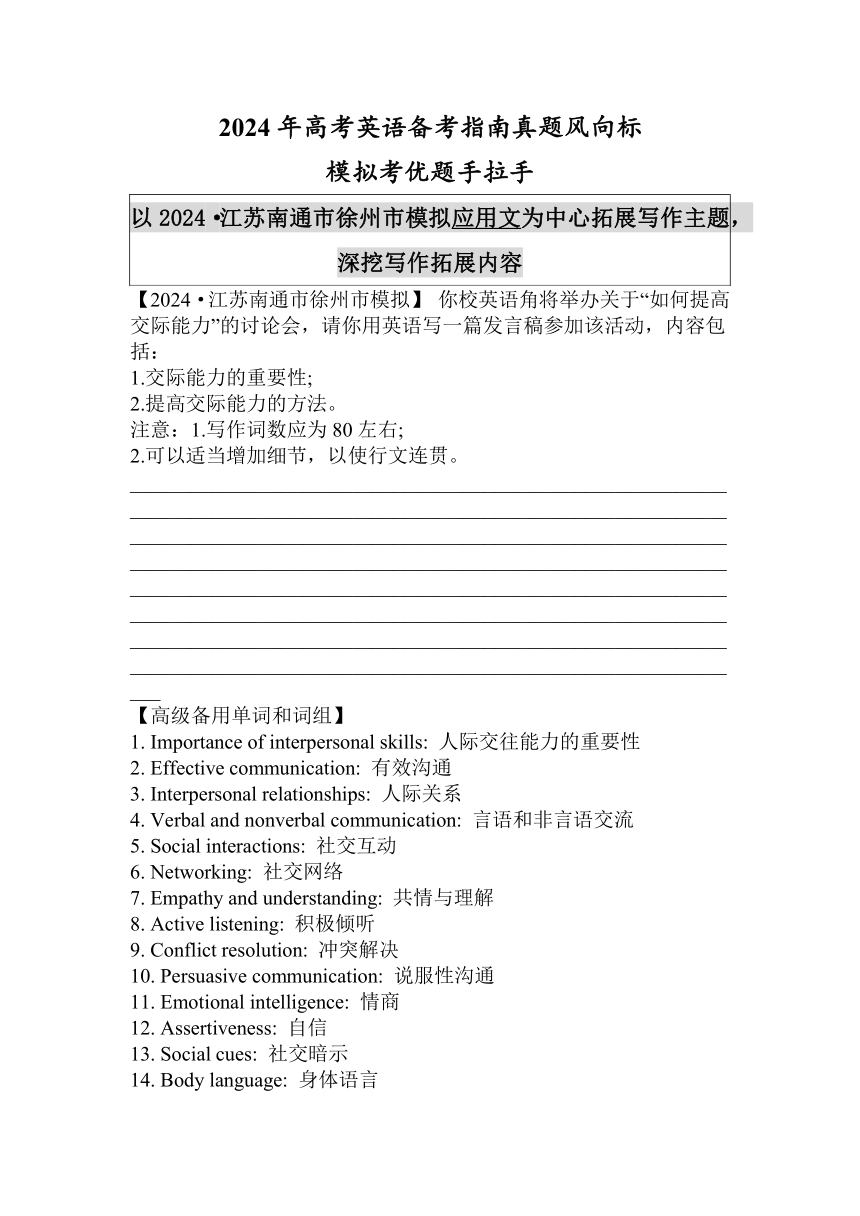 2024 年高考英语备考指南真题风向标

模拟考优题手拉手

以 2024 •江苏南通市徐州市模拟应用文为中心拓展写作主题，深挖写作拓展内容

【2024 • 江苏南通市徐州市模拟】 你校英语角将举办关于“如何提高交际能力”的讨论会，请你用英语写一篇发言稿参加该活动，内容包括：
1.交际能力的重要性;
2.提高交际能力的方法。
注意：1.写作词数应为 80 左右;
2.可以适当增加细节，以使行文连贯。

【高级备用单词和词组】
1. Importance of interpersonal skills: 人际交往能力的重要性
2. Effective communication: 有效沟通
3. Interpersonal relationships: 人际关系
4. Verbal and nonverbal communication: 言语和非言语交流
5. Social interactions: 社交互动
6. Networking: 社交网络
7. Empathy and understanding: 共情与理解
8. Active listening: 积极倾听
9. Conflict resolution: 冲突解决
10. Persuasive communication: 说服性沟通
11. Emotional intelligence: 情商
12. Assertiveness: 自信
13. Social cues: 社交暗示
14. Body language: 身体语言